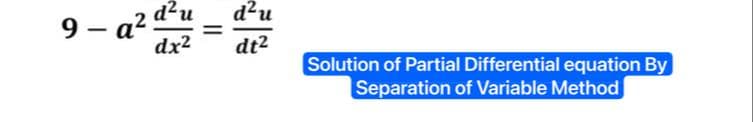 $9 - a^2 \frac{d^2u}{dx^2} = \frac{d^2u}{dt^2}$

Solution of Partial Differential equation By Separation of Variable Method